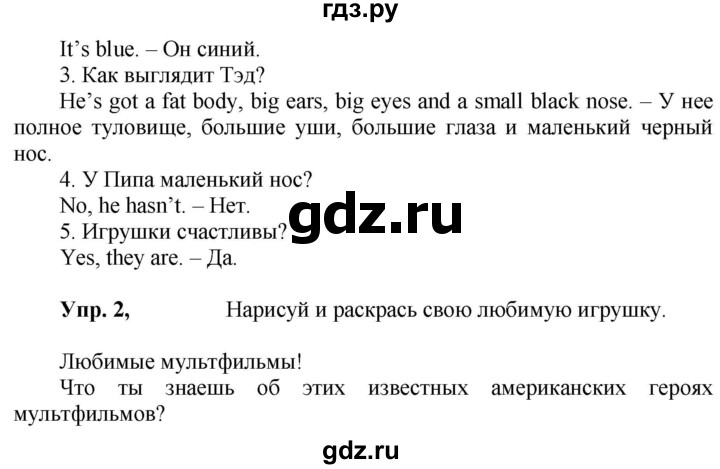 гдз.ру

It's blue. – Он синий.

3. Как выглядит Тэд?

He's got a fat body, big ears, big eyes and a small black nose. – У нее полное туловище, большие уши, большие глаза и маленький черный нос.

4. У Пипа маленький нос?

No, he hasn't. – Нет.

gdz.ru

5. Игрушки счастливы?

Yes, they are. – Да.

Упр. 2, Нарисуй и раскрась свою любимую игрушку.

Любимые мультфильмы!

Что ты знаешь об этих известных американских героях мультфильмов?

gdz.ru